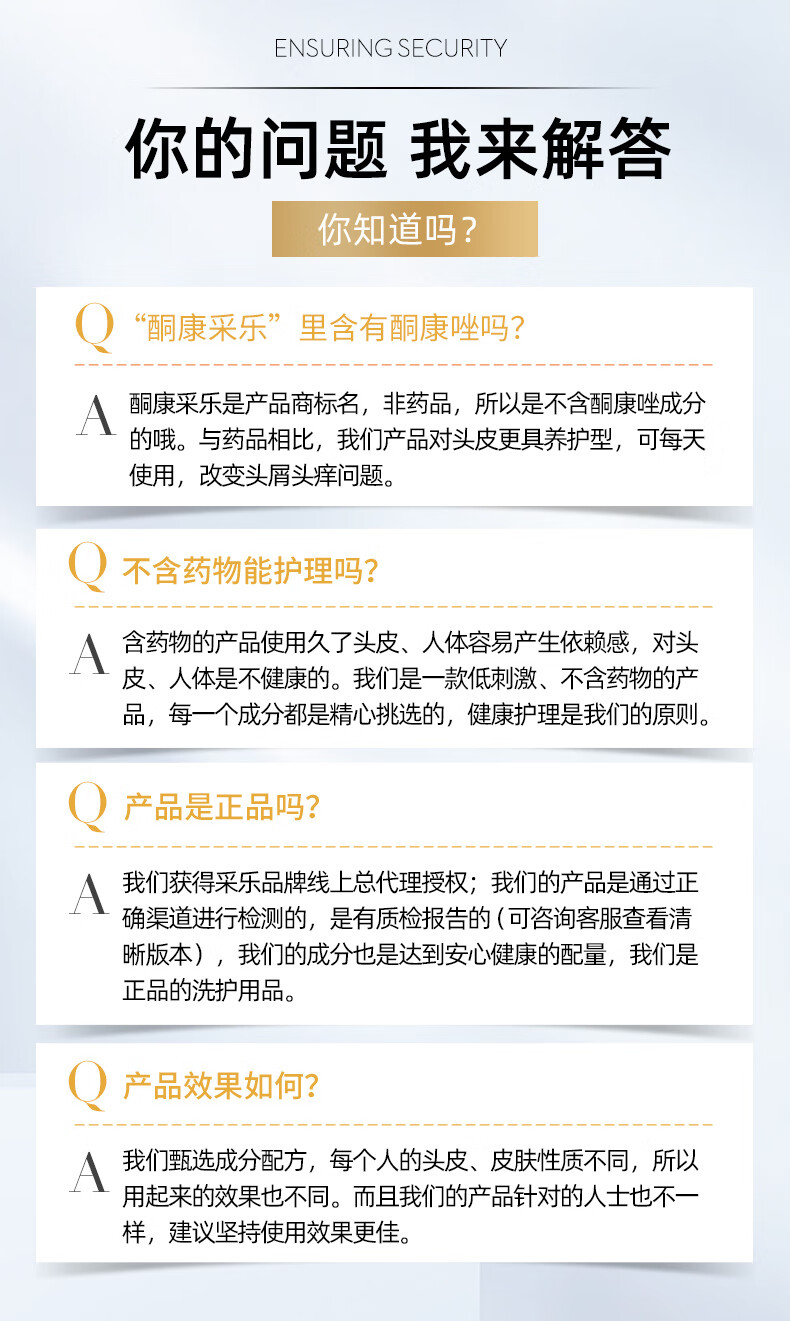 ENSURING SECURITY

你的问题 我来解答

你知道吗？

Q “酮康采乐”里含有酮康唑吗？

A 酮康采乐是产品商标名，非药品，所以是不含酮康唑成分的哦。与药品相比，我们产品对头皮更具养护型，可每天使用，改变头屑头痒问题。

Q 不含药物能护理吗？

A 含药物的产品使用久了头皮、人体容易产生依赖感，对头皮、人体是不健康的。我们是一款低刺激、不含药物的产品，每一个成分都是精心挑选的，健康护理是我们的原则。

Q 产品是正品吗？

A 我们获得采乐品牌线上总代理授权；我们的产品是通过正确渠道进行检测的，是有质检报告的（可咨询客服查看清晰版本），我们的成分也是达到安心健康的配量，我们是正品的洗护用品。

Q 产品效果如何？

A 我们甄选成分配方，每个人的头皮、皮肤性质不同，所以用起来的效果也不同。而且我们的产品针对的人士也不一样，建议坚持使用效果更佳。